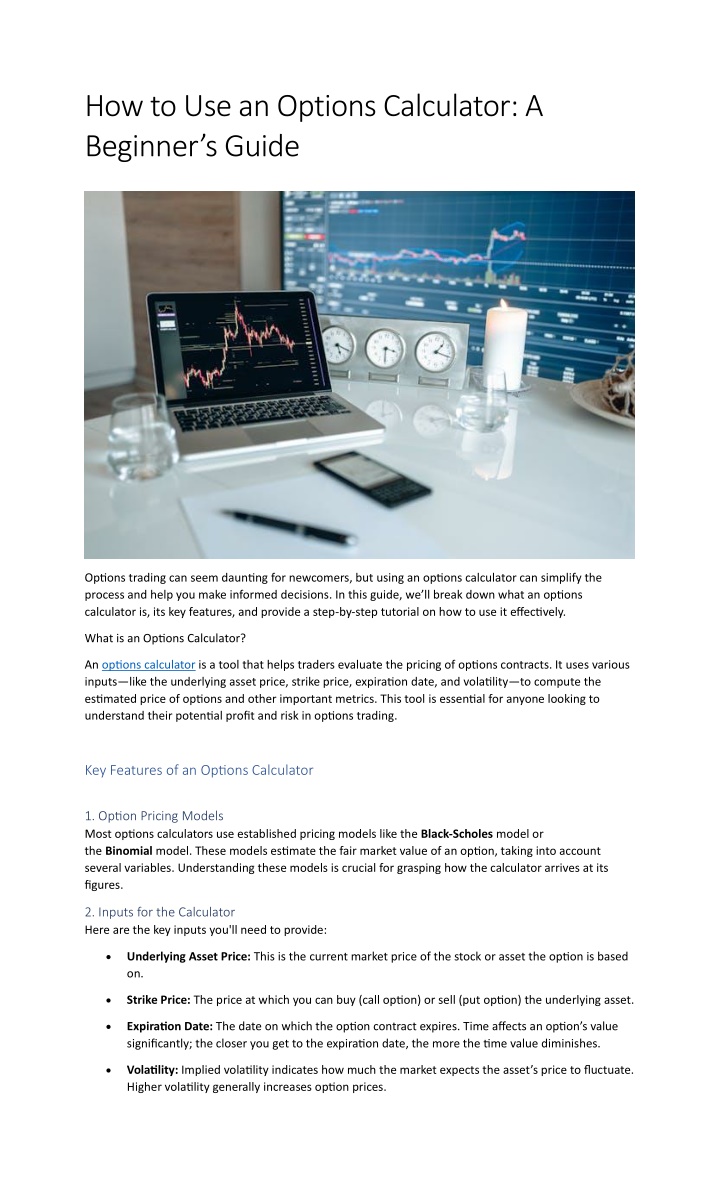 How to Use an Options Calculator: A Beginner's Guide

Options trading can seem daunting for newcomers, but using an options calculator can simplify the process and help you make informed decisions. In this guide, we'll break down what an options calculator is, its key features, and provide a step-by-step tutorial on how to use it effectively.

What is an Options Calculator?

An options calculator is a tool that helps traders evaluate the pricing of options contracts. It uses various inputs—like the underlying asset price, strike price, expiration date, and volatility—to compute the estimated price of options and other important metrics. This tool is essential for anyone looking to understand their potential profit and risk in options trading.

Key Features of an Options Calculator

1. Option Pricing Models
Most options calculators use established pricing models like the Black-Scholes model or the Binomial model. These models estimate the fair market value of an option, taking into account several variables. Understanding these models is crucial for grasping how the calculator arrives at its figures.

2. Inputs for the Calculator
Here are the key inputs you'll need to provide:

• Underlying Asset Price: This is the current market price of the stock or asset the option is based on.

• Strike Price: The price at which you can buy (call option) or sell (put option) the underlying asset.

• Expiration Date: The date on which the option contract expires. Time affects an option's value significantly; the closer you get to the expiration date, the more the time value diminishes.

• Volatility: Implied volatility indicates how much the market expects the asset's price to fluctuate. Higher volatility generally increases option prices.